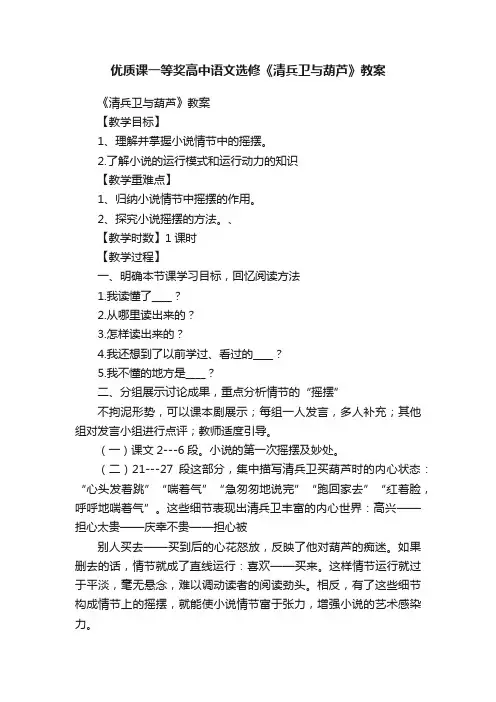 优质课一等奖高中语文选修《清兵卫与葫芦》教案

《清兵卫与葫芦》教案

【教学目标】

1、理解并掌握小说情节中的摇摆。

2.了解小说的运行模式和运行动力的知识

【教学重难点】

1、归纳小说情节中摇摆的作用。

2、探究小说摇摆的方法。、

【教学时数】1 课时

【教学过程】

一、明确本节课学习目标，回忆阅读方法

1.我读懂了____？

2.从哪里读出来的？

3.怎样读出来的？

4.我还想到了以前学过、看过的____？

5.我不懂的地方是____？

二、分组展示讨论成果，重点分析情节的“摇摆”

不拘泥形势，可以课本剧展示；每组一人发言，多人补充；其他组对发言小组进行点评；教师适度引导。

（一）课文 2---6 段。小说的第一次摇摆及妙处。

（二）21---27 段这部分，集中描写清兵卫买葫芦时的内心状态：“心头发着跳”“喘着气”“急匆匆地说完”“跑回家去”“红着脸，呼呼地喘着气”。这些细节表现出清兵卫丰富的内心世界：高兴——担心太贵——庆幸不贵——担心被

别人买去——买到后的心花怒放，反映了他对葫芦的痴迷。如果删去的话，情节就成了直线运行：喜欢——买来。这样情节运行就过于平淡，毫无悬念，难以调动读者的阅读劲头。相反，有了这些细节构成情节上的摇摆，就能使小说情节富于张力，增强小说的艺术感染力。